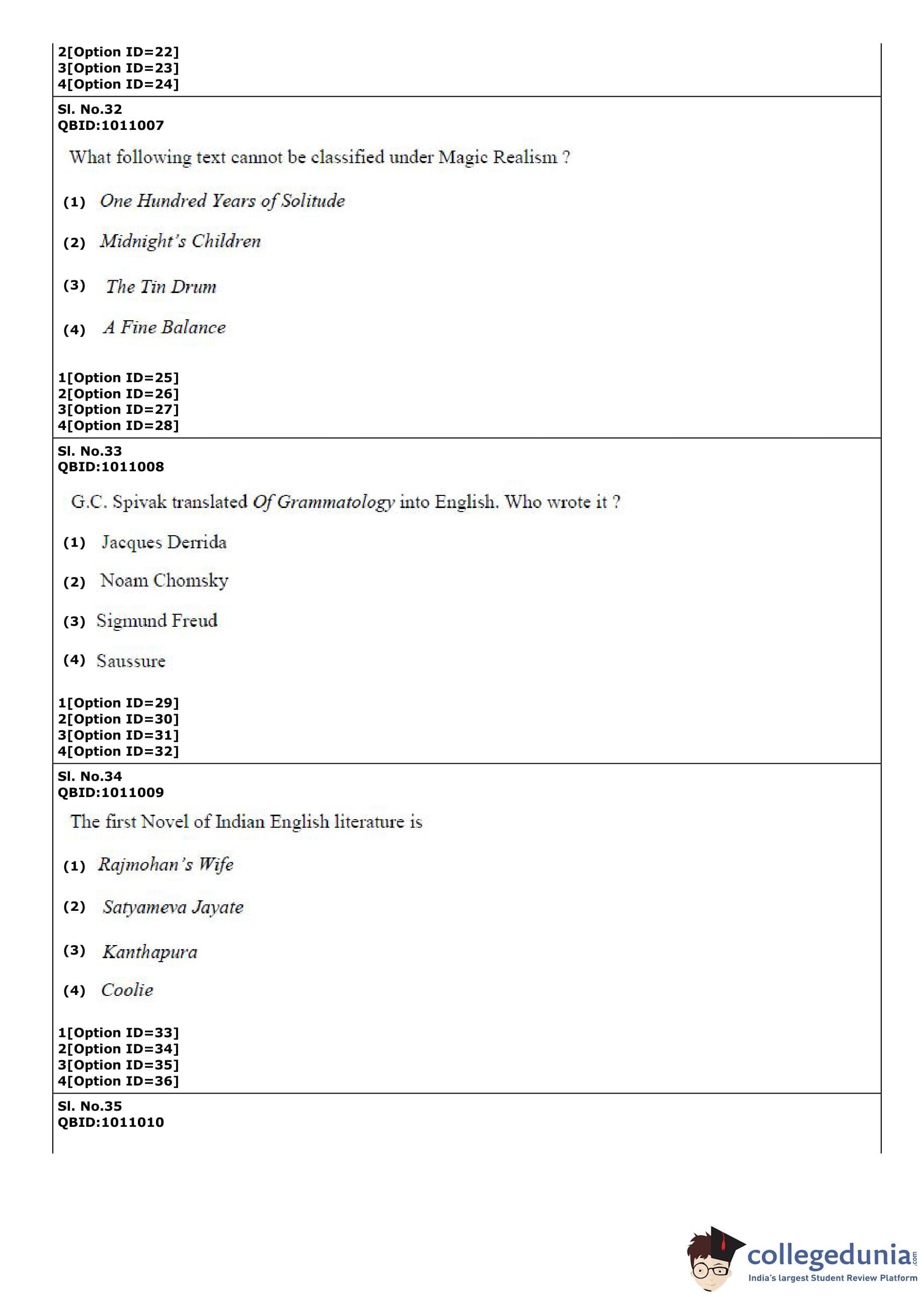 2[Option ID=22]
3[Option ID=23]
4[Option ID=24]

Sl. No.32
QBID:1011007

What following text cannot be classified under Magic Realism ?

(1) One Hundred Years of Solitude

(2) Midnight's Children

(3) The Tin Drum

(4) A Fine Balance

1[Option ID=25]
2[Option ID=26]
3[Option ID=27]
4[Option ID=28]

Sl. No.33
QBID:1011008

G.C. Spivak translated Of Grammatology into English. Who wrote it ?

(1) Jacques Derrida

(2) Noam Chomsky

(3) Sigmund Freud

(4) Saussure

1[Option ID=29]
2[Option ID=30]
3[Option ID=31]
4[Option ID=32]

Sl. No.34
QBID:1011009

The first Novel of Indian English literature is

(1) Rajmohan's Wife

(2) Satyameva Jayate

(3) Kanthapura

(4) Coolie

1[Option ID=33]
2[Option ID=34]
3[Option ID=35]
4[Option ID=36]

Sl. No.35
QBID:1011010

collegedunia.com
India's largest Student Review Platform